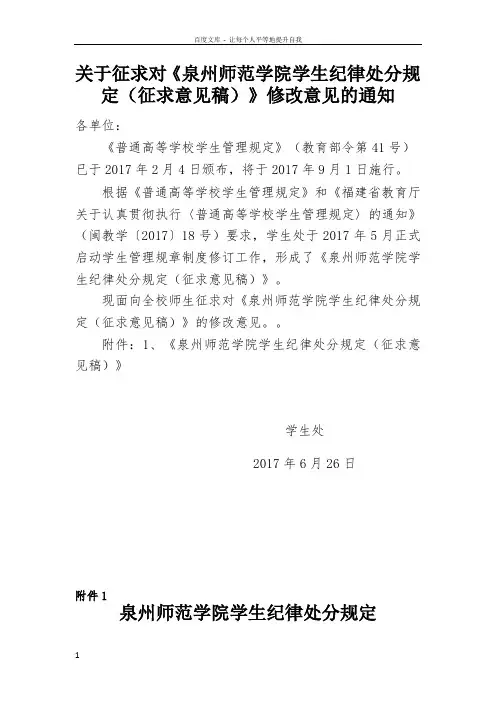 百度文库 - 让每个人平等地提升自我

关于征求对《泉州师范学院学生纪律处分规定（征求意见稿）》修改意见的通知

各单位：

《普通高等学校学生管理规定》（教育部令第 41 号）已于 2017 年 2 月 4 日颁布，将于 2017 年 9 月 1 日施行。

根据《普通高等学校学生管理规定》和《福建省教育厅关于认真贯彻执行〈普通高等学校学生管理规定〉的通知》（闽教学〔2017〕18 号）要求，学生处于 2017 年 5 月正式启动学生管理规章制度修订工作，形成了《泉州师范学院学生纪律处分规定（征求意见稿）》。

现面向全校师生征求对《泉州师范学院学生纪律处分规定（征求意见稿）》的修改意见。。

附件：1、《泉州师范学院学生纪律处分规定（征求意见稿）》

学生处

2017 年 6 月 26 日

附件 1

泉州师范学院学生纪律处分规定

1